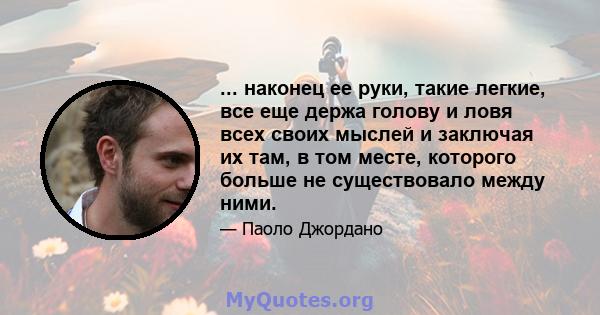 ... наконец ее руки, такие легкие, все еще держа голову и ловя всех своих мыслей и заключая их там, в том месте, которого больше не существовало между ними.

— Паоло Джордано

MyQuotes.org